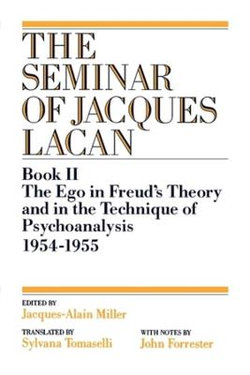 THE SEMINAR OF JACQUES LACAN

Book II
The Ego in Freud's Theory and in the Technique of Psychoanalysis
1954-1955

EDITED BY
Jacques-Alain Miller

TRANSLATED BY
Sylvana Tomaselli

WITH NOTES BY
John Forrester